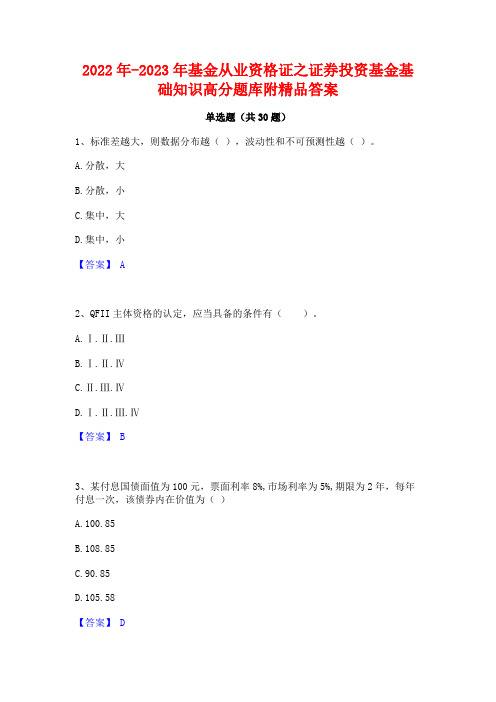 2022年-2023年基金从业资格证之证券投资基金基础知识高分题库附精品答案

单选题（共30题）

1、标准差越大，则数据分布越（ ），波动性和不可预测性越（ ）。

A.分散，大

B.分散，小

C.集中，大

D.集中，小

【答案】 A

2、QFII主体资格的认定，应当具备的条件有（ ）。

A.Ⅰ.Ⅱ.Ⅲ

B.Ⅰ.Ⅱ.Ⅳ

C.Ⅱ.Ⅲ.Ⅳ

D.Ⅰ.Ⅱ.Ⅲ.Ⅳ

【答案】 B

3、某付息国债面值为100元，票面利率8%，市场利率为5%，期限为2年，每年付息一次，该债券内在价值为（ ）

A.100.85

B.108.85

C.90.85

D.105.58

【答案】 D